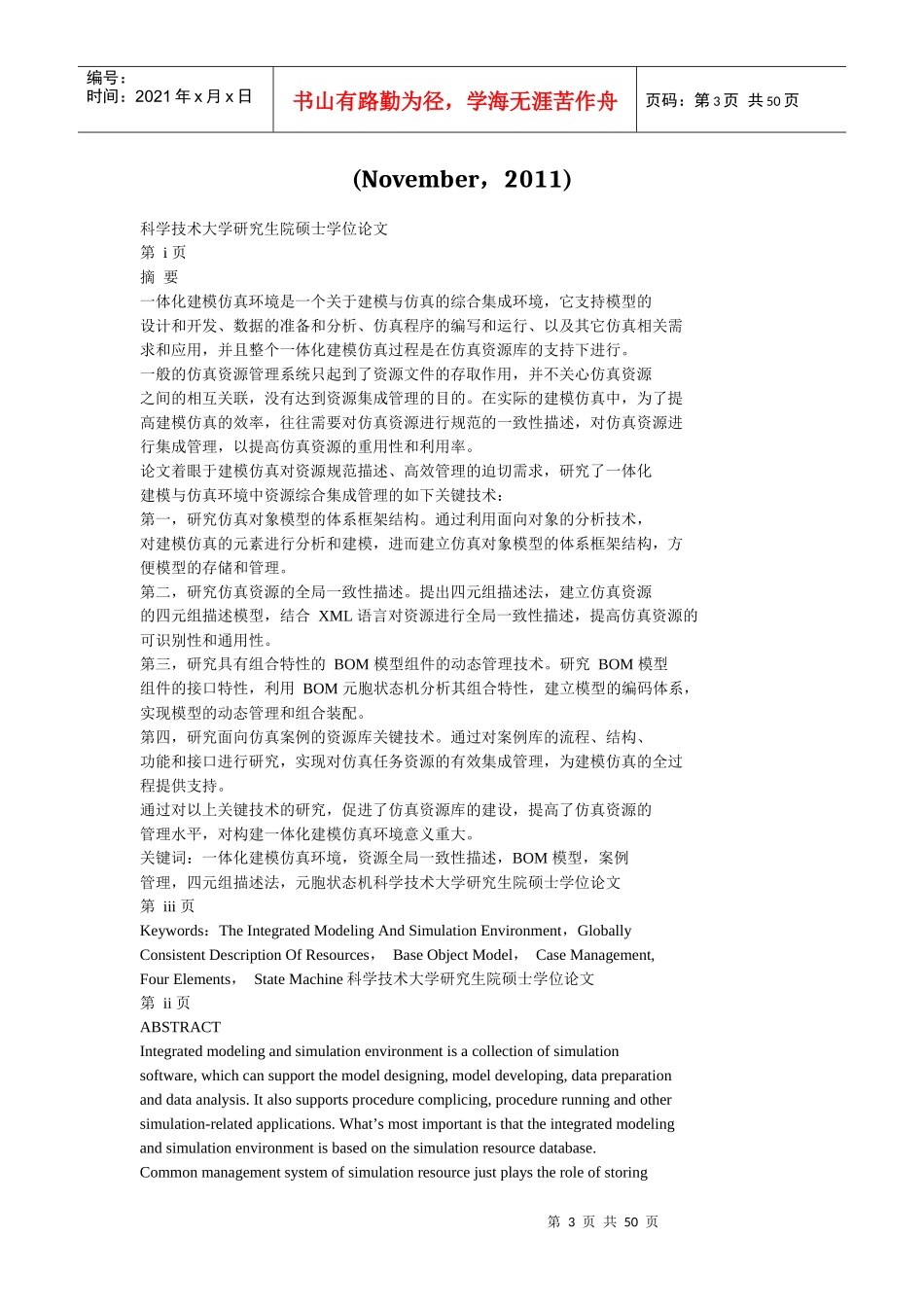 编号：
时间：2021 年 x 月 x 日

书山有路勤为径，学海无涯苦作舟

页码：第 3 页 共 50 页

(November，2011)

科学技术大学研究生院硕士学位论文
第 i 页
摘 要
一体化建模仿真环境是一个关于建模与仿真的综合集成环境，它支持模型的设计和开发、数据的准备和分析、仿真程序的编写和运行、以及其它仿真相关需求和应用，并且整个一体化建模仿真过程是在仿真资源库的支持下进行。
一般的仿真资源管理系统只起到了资源文件的存取作用，并不关心仿真资源之间的相互关联，没有达到资源集成管理的目的。在实际的建模仿真中，为了提高建模仿真的效率，往往需要对仿真资源进行规范的一致性描述，对仿真资源进行集成管理，以提高仿真资源的重用性和利用率。
论文着眼于建模仿真对资源规范描述、高效管理的迫切需求，研究了一体化建模与仿真环境中资源综合集成管理的如下关键技术：
第一，研究仿真对象模型的体系框架结构。通过利用面向对象的分析技术，对建模仿真的元素进行分析和建模，进而建立仿真对象模型的体系框架结构，方便模型的存储和管理。
第二，研究仿真资源的全局一致性描述。提出四元组描述法，建立仿真资源的四元组描述模型，结合 XML 语言对资源进行全局一致性描述，提高仿真资源的可识别性和通用性。
第三，研究具有组合特性的 BOM 模型组件的动态管理技术。研究 BOM 模型组件的接口特性，利用 BOM 元胞状态机分析其组合特性，建立模型的编码体系，实现模型的动态管理和组合装配。
第四，研究面向仿真案例的资源库关键技术。通过对案例库的流程、结构、功能和接口进行研究，实现对仿真任务资源的有效集成管理，为建模仿真的全过程提供支持。
通过对以上关键技术的研究，促进了仿真资源库的建设，提高了仿真资源的管理水平，对构建一体化建模仿真环境意义重大。
关键词：一体化建模仿真环境，资源全局一致性描述，BOM 模型，案例管理，四元组描述法，元胞状态机科学技术大学研究生院硕士学位论文
第 iii 页
Keywords：The Integrated Modeling And Simulation Environment，Globally Consistent Description Of Resources， Base Object Model， Case Management, Four Elements， State Machine 科学技术大学研究生院硕士学位论文
第 ii 页
ABSTRACT
Integrated modeling and simulation environment is a collection of simulation software, which can support the model designing, model developing, data preparation and data analysis. It also supports procedure complicing, procedure running and other simulation-related applications. What’s most important is that the integrated modeling and simulation environment is based on the simulation resource database.
Common management system of simulation resource just plays the role of storing

第 3 页 共 50 页